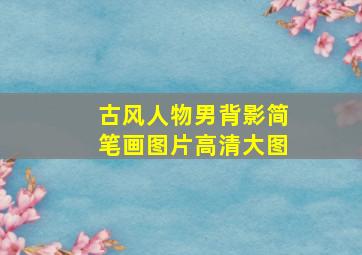 古风人物男背影简笔画图片高清大图